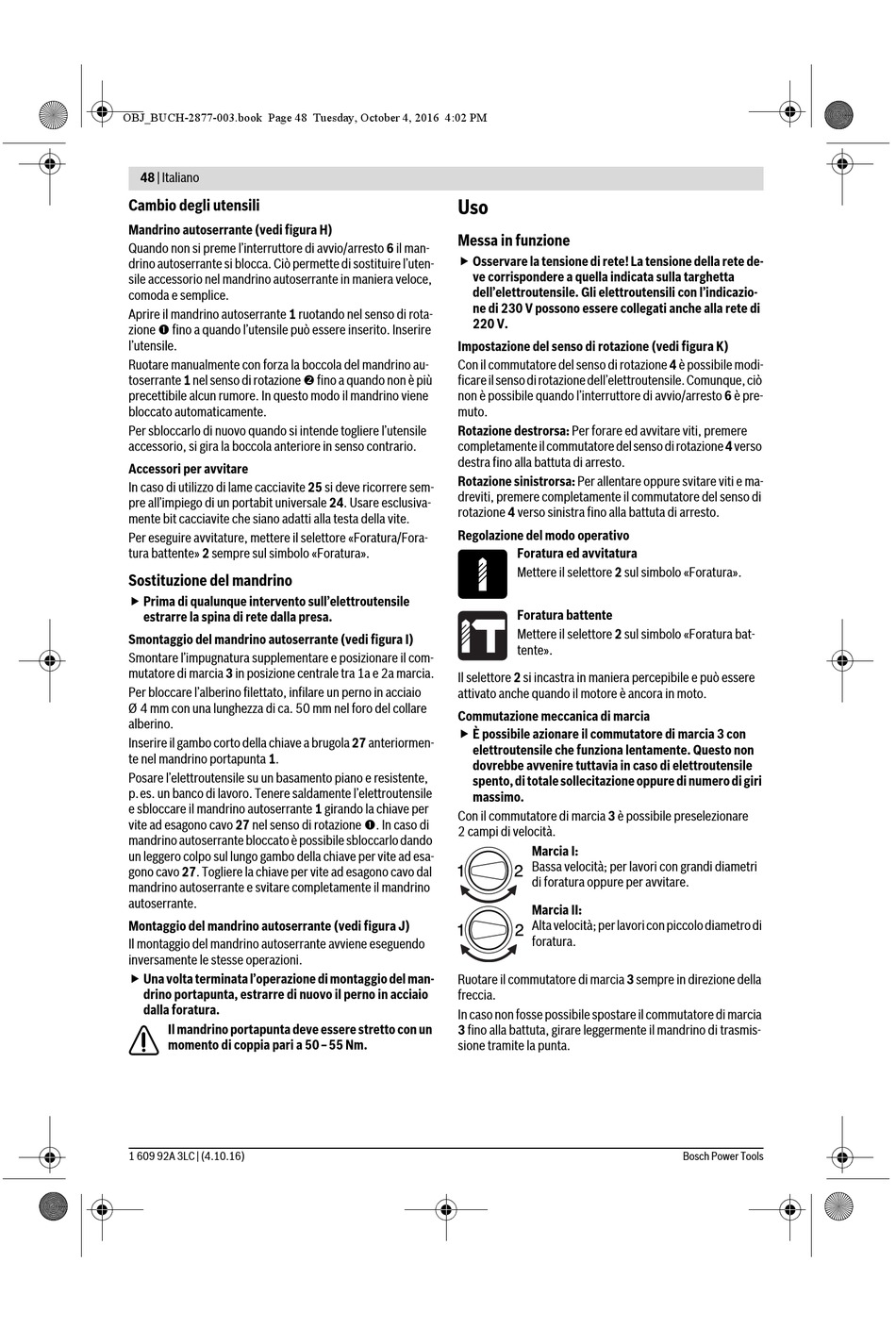 OBJ_BUCH-2877-003.book Page 48 Tuesday, October 4, 2016 4:02 PM

48 | Italiano

Cambio degli utensili

Mandrino autoserrante (vedi figura H)

Quando non si preme l'interruttore di avvio/arresto 6 il mandrino autoserrante si blocca. Ciò permette di sostituire l'utensile accessorio nel mandrino autoserrante in maniera veloce, comoda e semplice.

Aprire il mandrino autoserrante 1 ruotando nel senso di rotazione ❶ fino a quando l'utensile può essere inserito. Inserire l'utensile.

Ruotare manualmente con forza la boccola del mandrino autoserrante 1 nel senso di rotazione ❷ fino a quando non è più precettibile alcun rumore. In questo modo il mandrino viene bloccato automaticamente.

Per sbloccarlo di nuovo quando si intende togliere l'utensile accessorio, si gira la boccola anteriore in senso contrario.

Accessori per avvitare

In caso di utilizzo di lame cacciavite 25 si deve ricorrere sempre all'impiego di un portabit universale 24. Usare esclusivamente bit cacciavite che siano adatti alla testa della vite.

Per eseguire avvitature, mettere il selettore «Foratura/Foratura battente» 2 sempre sul simbolo «Foratura».

Sostituzione del mandrino

▶ Prima di qualunque intervento sull'elettroutensile estrarre la spina di rete dalla presa.

Smontaggio del mandrino autoserrante (vedi figura I)

Smontare l'impugnatura supplementare e posizionare il commutatore di marcia 3 in posizione centrale tra 1a e 2a marcia.

Per bloccare l'alberino filettato, infilare un perno in acciaio Ø 4 mm con una lunghezza di ca. 50 mm nel foro del collare alberino.

Inserire il gambo corto della chiave a brugola 27 anteriormente nel mandrino portapunta 1.

Posare l'elettroutensile su un basamento piano e resistente, p. es. un banco di lavoro. Tenere saldamente l'elettroutensile e sbloccare il mandrino autoserrante 1 girando la chiave per vite ad esagono cavo 27 nel senso di rotazione ❶. In caso di mandrino autoserrante bloccato è possibile sbloccarlo dando un leggero colpo sul lungo gambo della chiave per vite ad esagono cavo 27. Togliere la chiave per vite ad esagono cavo dal mandrino autoserrante e svitare completamente il mandrino autoserrante.

Montaggio del mandrino autoserrante (vedi figura J)

Il montaggio del mandrino autoserrante avviene eseguendo inversamente le stesse operazioni.

▶ Una volta terminata l'operazione di montaggio del mandrino portapunta, estrarre di nuovo il perno in acciaio dalla foratura.

Il mandrino portapunta deve essere stretto con un momento di coppia pari a 50 – 55 Nm.

Uso

Messa in funzione

▶ Osservare la tensione di rete! La tensione della rete deve corrispondere a quella indicata sulla targhetta dell'elettroutensile. Gli elettroutensili con l'indicazione di 230 V possono essere collegati anche alla rete di 220 V.

Impostazione del senso di rotazione (vedi figura K)

Con il commutatore del senso di rotazione 4 è possibile modificare il senso di rotazione dell'elettroutensile. Comunque, ciò non è possibile quando l'interruttore di avvio/arresto 6 è premuto.

Rotazione destrorsa: Per forare ed avvitare viti, premere completamente il commutatore del senso di rotazione 4 verso destra fino alla battuta di arresto.

Rotazione sinistrorsa: Per allentare oppure svitare viti e madreviti, premere completamente il commutatore del senso di rotazione 4 verso sinistra fino alla battuta di arresto.

Regolazione del modo operativo

Foratura ed avvitatura
Mettere il selettore 2 sul simbolo «Foratura».

Foratura battente
Mettere il selettore 2 sul simbolo «Foratura battente».

Il selettore 2 si incastra in maniera percepibile e può essere attivato anche quando il motore è ancora in moto.

Commutazione meccanica di marcia

▶ È possibile azionare il commutatore di marcia 3 con elettroutensile che funziona lentamente. Questo non dovrebbe avvenire tuttavia in caso di elettroutensile spento, di totale sollecitazione oppure di numero di giri massimo.

Con il commutatore di marcia 3 è possibile preselezionare 2 campi di velocità.

1 2
Marcia I:
Bassa velocità; per lavori con grandi diametri di foratura oppure per avvitare.

1 2
Marcia II:
Alta velocità; per lavori con piccolo diametro di foratura.

Ruotare il commutatore di marcia 3 sempre in direzione della freccia.

In caso non fosse possibile spostare il commutatore di marcia 3 fino alla battuta, girare leggermente il mandrino di trasmissione tramite la punta.

1 609 92A 3LC | (4.10.16)
Bosch Power Tools